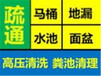 疏通

马桶 地漏

水池 面盆

高压清洗 粪池清理